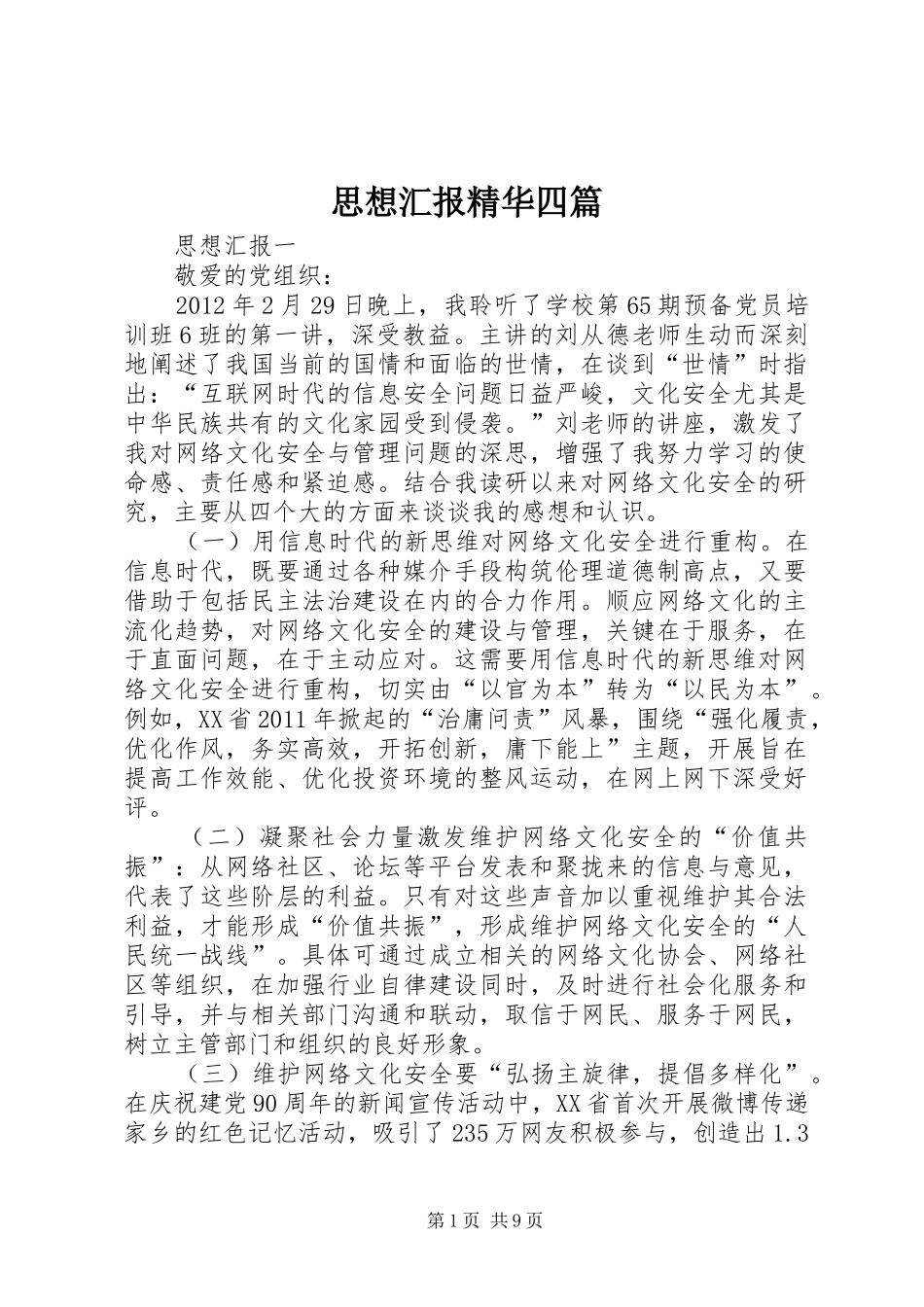 思想汇报精华四篇

思想汇报一

敬爱的党组织：

2012年2月29日晚上，我聆听了学校第65期预备党员培训班6班的第一讲，深受教益。主讲的刘从德老师生动而深刻地阐述了我国当前的国情和面临的世情，在谈到“世情”时指出：“互联网时代的信息安全问题日益严峻，文化安全尤其是中华民族共有的文化家园受到侵袭。”刘老师的讲座，激发了我对网络文化安全与管理问题的深思，增强了我努力学习的使命感、责任感和紧迫感。结合我读研以来对网络文化安全的研究，主要从四个大的方面来谈谈我的感想和认识。

（一）用信息时代的新思维对网络文化安全进行重构。在信息时代，既要通过各种媒介手段构筑伦理道德制高点，又要借助于包括民主法治建设在内的合力作用。顺应网络文化的主流化趋势，对网络文化安全的建设与管理，关键在于服务，在于直面问题，在于主动应对。这需要用信息时代的新思维对网络文化安全进行重构，切实由“以官为本”转为“以民为本”。例如，XX省2011年掀起的“治庸问责”风暴，围绕“强化履责，优化作风，务实高效，开拓创新，庸下能上”主题，开展旨在提高工作效能、优化投资环境的整风运动，在网上网下深受好评。

（二）凝聚社会力量激发维护网络文化安全的“价值共振”：从网络社区、论坛等平台发表和聚拢来的信息与意见，代表了这些阶层的利益。只有对这些声音加以重视维护其合法利益，才能形成“价值共振”，形成维护网络文化安全的“人民统一战线”。具体可通过成立相关的网络文化协会、网络社区等组织，在加强行业自律建设同时，及时进行社会化服务和引导，并与相关部门沟通和联动，取信于网民、服务于网民，树立主管部门和组织的良好形象。

（三）维护网络文化安全要“弘扬主旋律，提倡多样化”。在庆祝建党90周年的新闻宣传活动中，XX省首次开展微博传递家乡的红色记忆活动，吸引了235万网友积极参与，创造出1.3

第1页 共9页